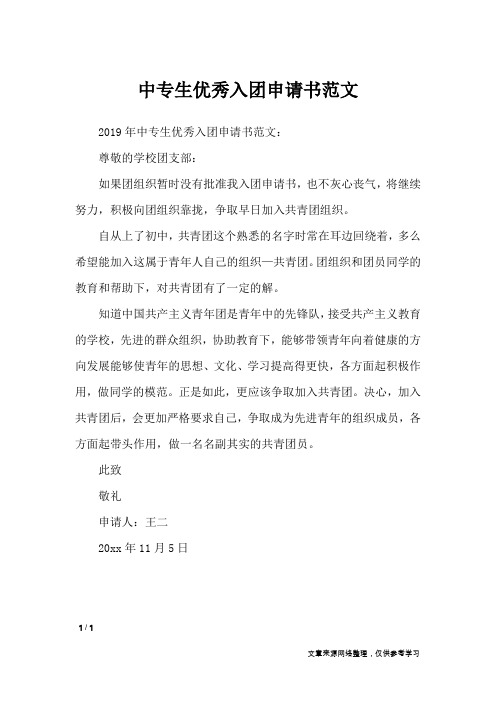 中专生优秀入团申请书范文

2019年中专生优秀入团申请书范文：

尊敬的学校团支部：

如果团组织暂时没有批准我入团申请书，也不灰心丧气，将继续努力，积极向团组织靠拢，争取早日加入共青团组织。

自从上了初中，共青团这个熟悉的名字时常在耳边回绕着，多么希望能加入这属于青年人自己的组织—共青团。团组织和团员同学的教育和帮助下，对共青团有了一定的解。

知道中国共产主义青年团是青年中的先锋队，接受共产主义教育的学校，先进的群众组织，协助教育下，能够带领青年向着健康的方向发展能够使青年的思想、文化、学习提高得更快，各方面起积极作用，做同学的模范。正是如此，更应该争取加入共青团。决心，加入共青团后，会更加严格要求自己，争取成为先进青年的组织成员，各方面起带头作用，做一名名副其实的共青团员。

此致

敬礼

申请人：王二

20xx年11月5日

1 / 1

文章来源网络整理，仅供参考学习